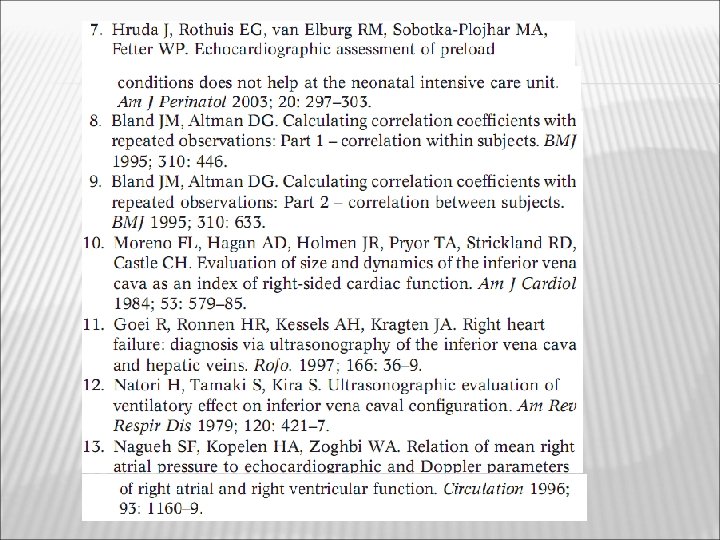 7. Hruda J, Rothuis EG, van Elburg RM, Sobotka-Plojhar MA, Fetter WP. Echocardiographic assessment of preload conditions does not help at the neonatal intensive care unit. Am J Perinatol 2003; 20: 297–303.

8. Bland JM, Altman DG. Calculating correlation coefficients with repeated observations: Part 1 – correlation within subjects. BMJ 1995; 310: 446.

9. Bland JM, Altman DG. Calculating correlation coefficients with repeated observations: Part 2 – correlation between subjects. BMJ 1995; 310: 633.

10. Moreno FL, Hagan AD, Holmen JR, Pryor TA, Strickland RD, Castle CH. Evaluation of size and dynamics of the inferior vena cava as an index of right-sided cardiac function. Am J Cardiol 1984; 53: 579–85.

11. Goei R, Ronnen HR, Kessels AH, Kragten JA. Right heart failure: diagnosis via ultrasonography of the inferior vena cava and hepatic veins. Rofo. 1997; 166: 36–9.

12. Natori H, Tamaki S, Kira S. Ultrasonographic evaluation of ventilatory effect on inferior vena caval configuration. Am Rev Respir Dis 1979; 120: 421–7.

13. Nagueh SF, Kopelen HA, Zoghbi WA. Relation of mean right atrial pressure to echocardiographic and Doppler parameters of right atrial and right ventricular function. Circulation 1996; 93: 1160–9.